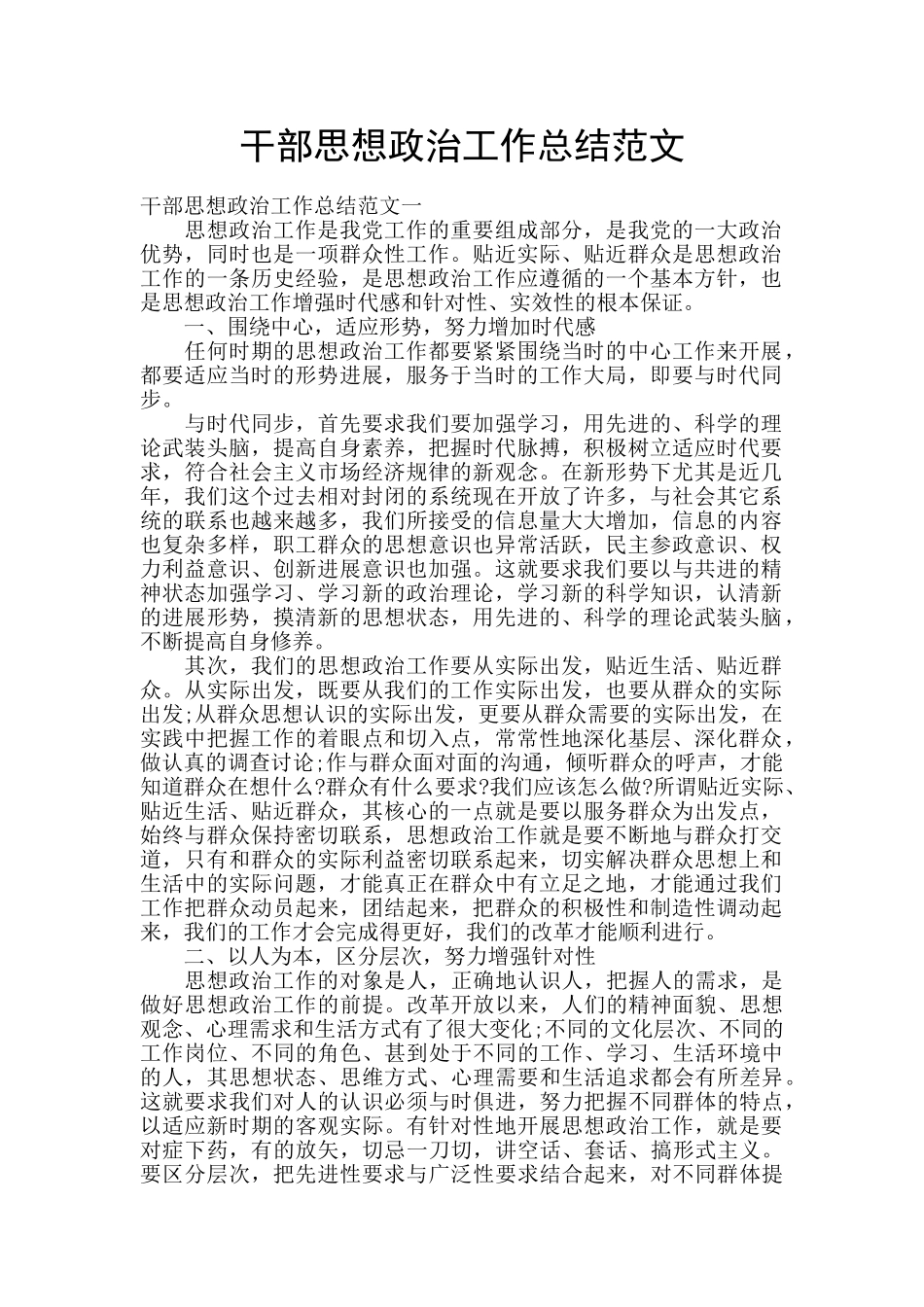 干部思想政治工作总结范文

干部思想政治工作总结范文一

思想政治工作是我党工作的重要组成部分，是我党的一大政治优势，同时也是一项群众性工作。贴近实际、贴近群众是思想政治工作的一条历史经验，是思想政治工作应遵循的一个基本方针，也是思想政治工作增强时代感和针对性、实效性的根本保证。

一、围绕中心，适应形势，努力增加时代感

任何时期的思想政治工作都要紧紧围绕当时的中心工作来开展，都要适应当时的形势进展，服务于当时的工作大局，即要与时代同步。

与时代同步，首先要求我们要加强学习，用先进的、科学的理论武装头脑，提高自身素养，把握时代脉搏，积极树立适应时代要求，符合社会主义市场经济规律的新观念。在新形势下尤其是近几年，我们这个过去相对封闭的系统现在开放了许多，与社会其它系统的联系也越来越多，我们所接受的信息量大大增加，信息的内容也复杂多样，职工群众的思想意识也异常活跃，民主参政意识、权力利益意识、创新进展意识也加强。这就要求我们要以与共进的精神状态加强学习、学习新的政治理论，学习新的科学知识，认清新的进展形势，摸清新的思想状态，用先进的、科学的理论武装头脑，不断提高自身修养。

其次，我们的思想政治工作要从实际出发，贴近生活、贴近群众。从实际出发，既要从我们的工作实际出发，也要从群众的实际出发;从群众思想认识的实际出发，更要从群众需要的实际出发，在实践中把握工作的着眼点和切入点，常常性地深化基层、深化群众，做认真的调查讨论;作与群众面对面的沟通，倾听群众的呼声，才能知道群众在想什么?群众有什么要求?我们应该怎么做?所谓贴近实际、贴近生活、贴近群众，其核心的一点就是要以服务群众为出发点，始终与群众保持密切联系，思想政治工作就是要不断地与群众打交道，只有和群众的实际利益密切联系起来，切实解决群众思想上和生活中的实际问题，才能真正在群众中有立足之地，才能通过我们工作把群众动员起来，团结起来，把群众的积极性和制造性调动起来，我们的工作才会完成得更好，我们的改革才能顺利进行。

二、以人为本，区分层次，努力增强针对性

思想政治工作的对象是人，正确地认识人，把握人的需求，是做好思想政治工作的前提。改革开放以来，人们的精神面貌、思想观念、心理需求和生活方式有了很大变化;不同的文化层次、不同的工作岗位、不同的角色、甚到处于不同的工作、学习、生活环境中的人，其思想状态、思维方式、心理需要和生活追求都会有所差异。这就要求我们对人的认识必须与时俱进，努力把握不同群体的特点，以适应新时期的客观实际。有针对性地开展思想政治工作，就是要对症下药，有的放矢，切忌一刀切，讲空话、套话、搞形式主义。要区分层次，把先进性要求与广泛性要求结合起来，对不同群体提